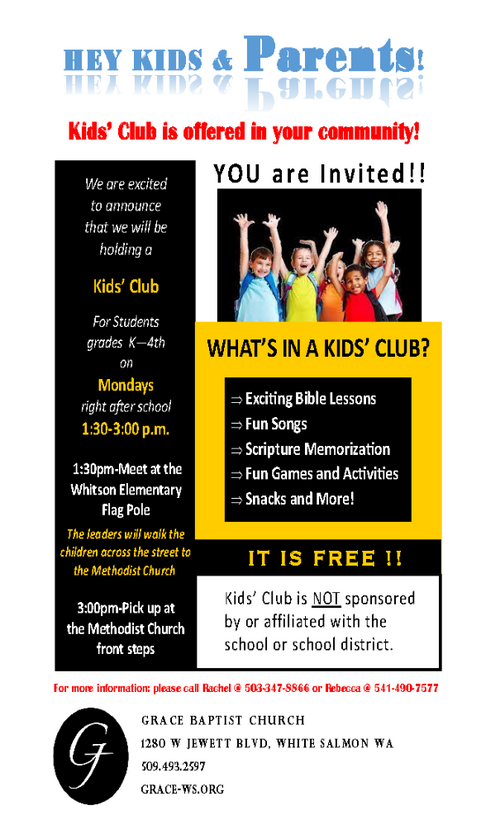 HEY KIDS & Parents!

Kids' Club is offered in your community!

We are excited to announce that we will be holding a

Kids' Club

For Students grades K—4th on

Mondays

right after school

1:30-3:00 p.m.

1:30pm-Meet at the Whitson Elementary Flag Pole

The leaders will walk the children across the street to the Methodist Church

3:00pm-Pick up at the Methodist Church front steps

YOU are Invited!!

WHAT'S IN A KIDS' CLUB?

⇒ Exciting Bible Lessons
⇒ Fun Songs
⇒ Scripture Memorization
⇒ Fun Games and Activities
⇒ Snacks and More!

IT IS FREE !!

Kids' Club is NOT sponsored by or affiliated with the school or school district.

For more information: please call Rachel @ 503-347-9866 or Rebecca @ 541-490-7577

G

GRACE BAPTIST CHURCH
1280 W JEWETT BLVD, WHITE SALMON WA
509.493.2597
GRACE-WS.ORG